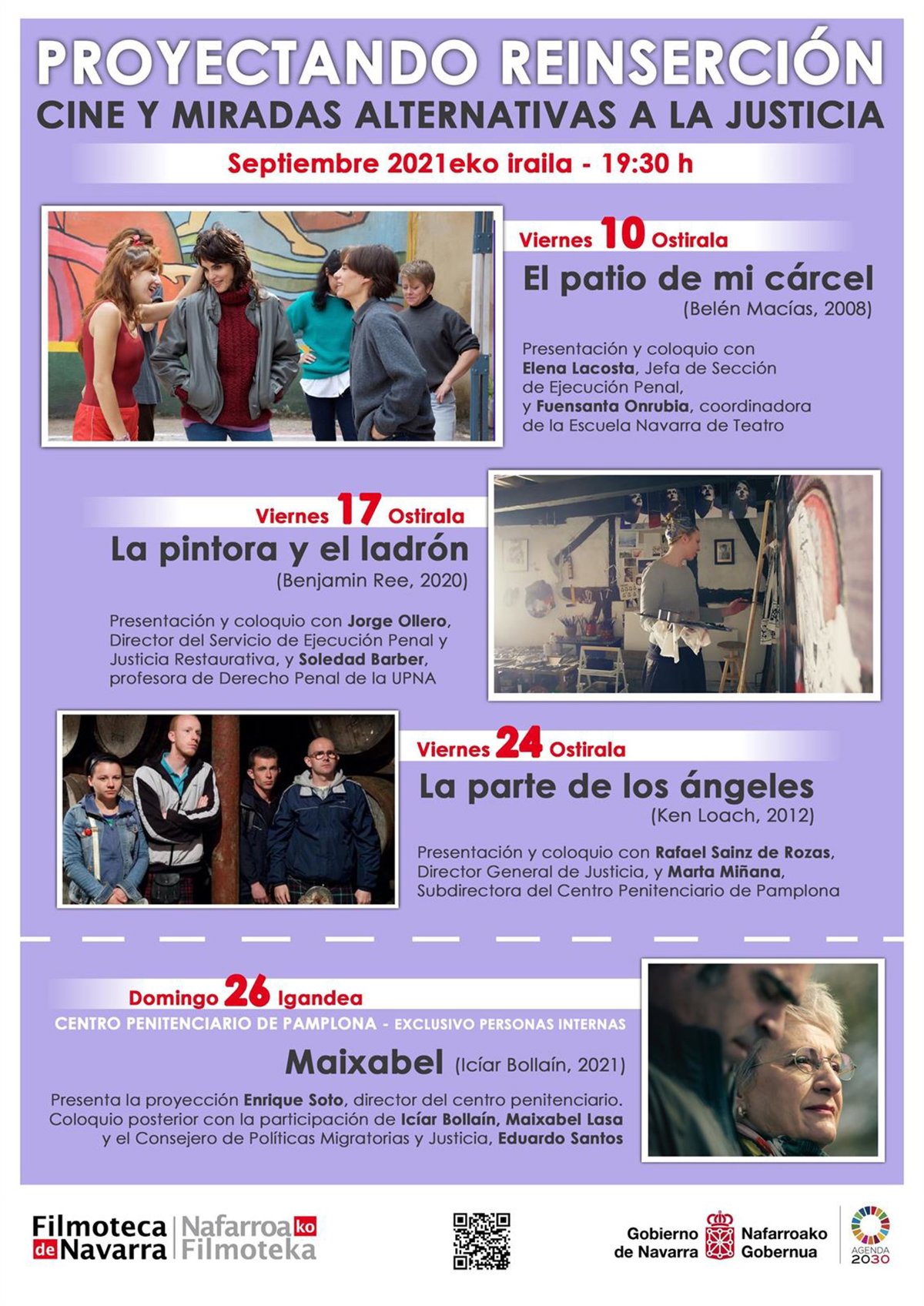 PROYECTANDO REINSERCIÓN
CINE Y MIRADAS ALTERNATIVAS A LA JUSTICIA

Septiembre 2021eko iraila - 19:30 h

Viernes 10 Ostirala
El patio de mi cárcel
(Belén Macías, 2008)

Presentación y coloquio con Elena Lacosta, Jefa de Sección de Ejecución Penal, y Fuensanta Onrubia, coordinadora de la Escuela Navarra de Teatro

Viernes 17 Ostirala
La pintora y el ladrón
(Benjamin Ree, 2020)

Presentación y coloquio con Jorge Ollero, Director del Servicio de Ejecución Penal y Justicia Restaurativa, y Soledad Barber, profesora de Derecho Penal de la UPNA

Viernes 24 Ostirala
La parte de los ángeles
(Ken Loach, 2012)

Presentación y coloquio con Rafael Sainz de Rozas, Director General de Justicia, y Marta Miñana, Subdirectora del Centro Penitenciario de Pamplona

Domingo 26 Igandea
CENTRO PENITENCIARIO DE PAMPLONA - EXCLUSIVO PERSONAS INTERNAS
Maixabel (Icíar Bollaín, 2021)

Presenta la proyección Enrique Soto, director del centro penitenciario. Coloquio posterior con la participación de Icíar Bollaín, Maixabel Lasa y el Consejero de Políticas Migratorias y Justicia, Eduardo Santos

Filmoteca de Navarra
Nafarroako Filmoteka

Gobierno de Navarra
Nafarroako Gobernua

AGENDA 2030